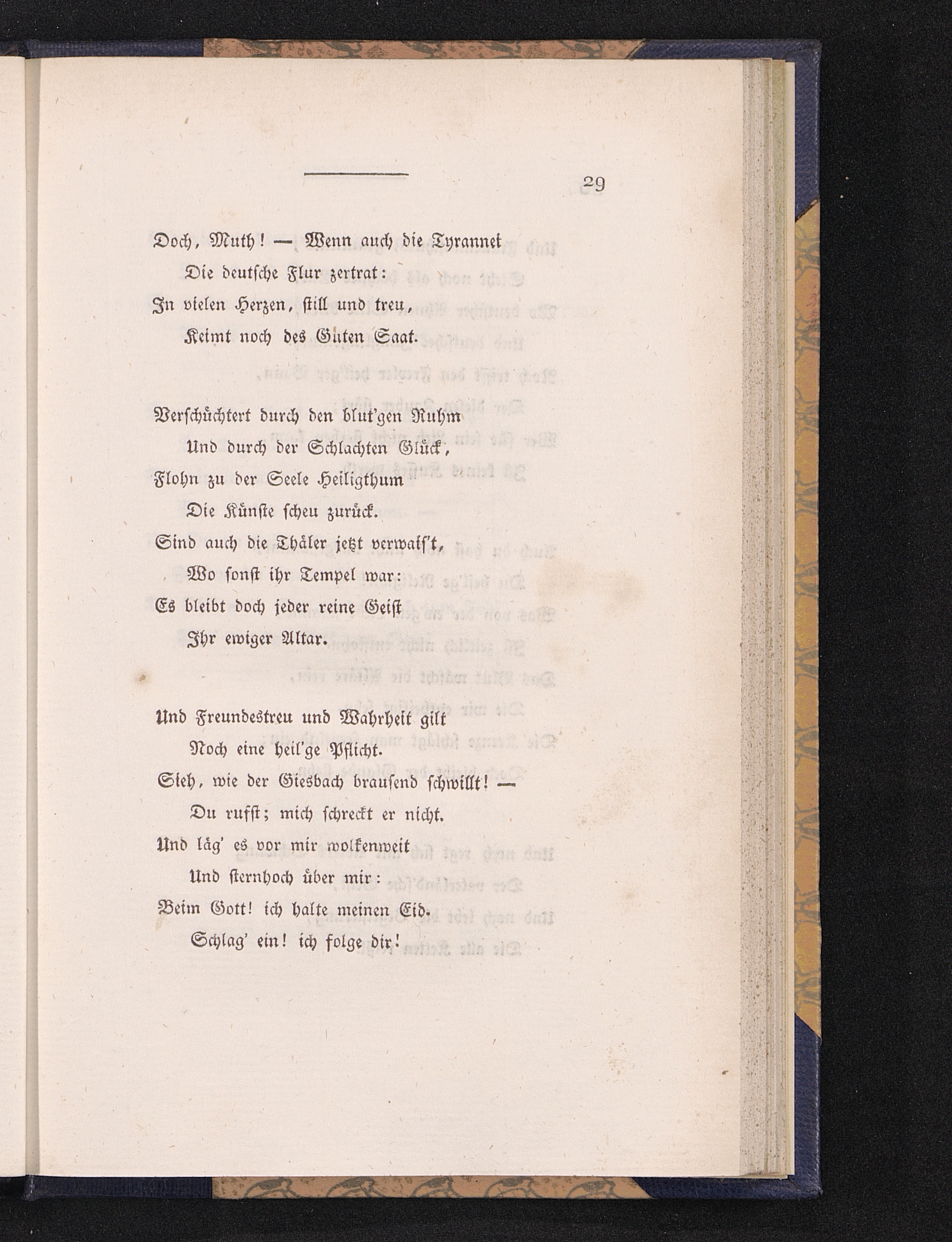 29

Doch, Muth! — Wenn auch die Tyrannei
Die deutsche Flur zertrat:
In vielen Herzen, still und treu,
Keimt noch des Guten Saat.

Verschüchtert durch den blut'gen Ruhm
Und durch der Schlachten Glück,
Flohn zu der Seele Heiligthum
Die Künste scheu zurück.
Sind auch die Thäler jetzt verwais't,
Wo sonst ihr Tempel war:
Es bleibt doch jeder reine Geist
Ihr ewiger Altar.

Und Freundestreu und Wahrheit gilt
Noch eine heil'ge Pflicht.
Sieh, wie der Giesbach brausend schwillt! —
Du rufst; mich schreckt er nicht.
Und läg' es vor mir wolkenweit
Und sternhoch über mir:
Beim Gott! ich halte meinen Eid.
Schlag' ein! ich folge dir!